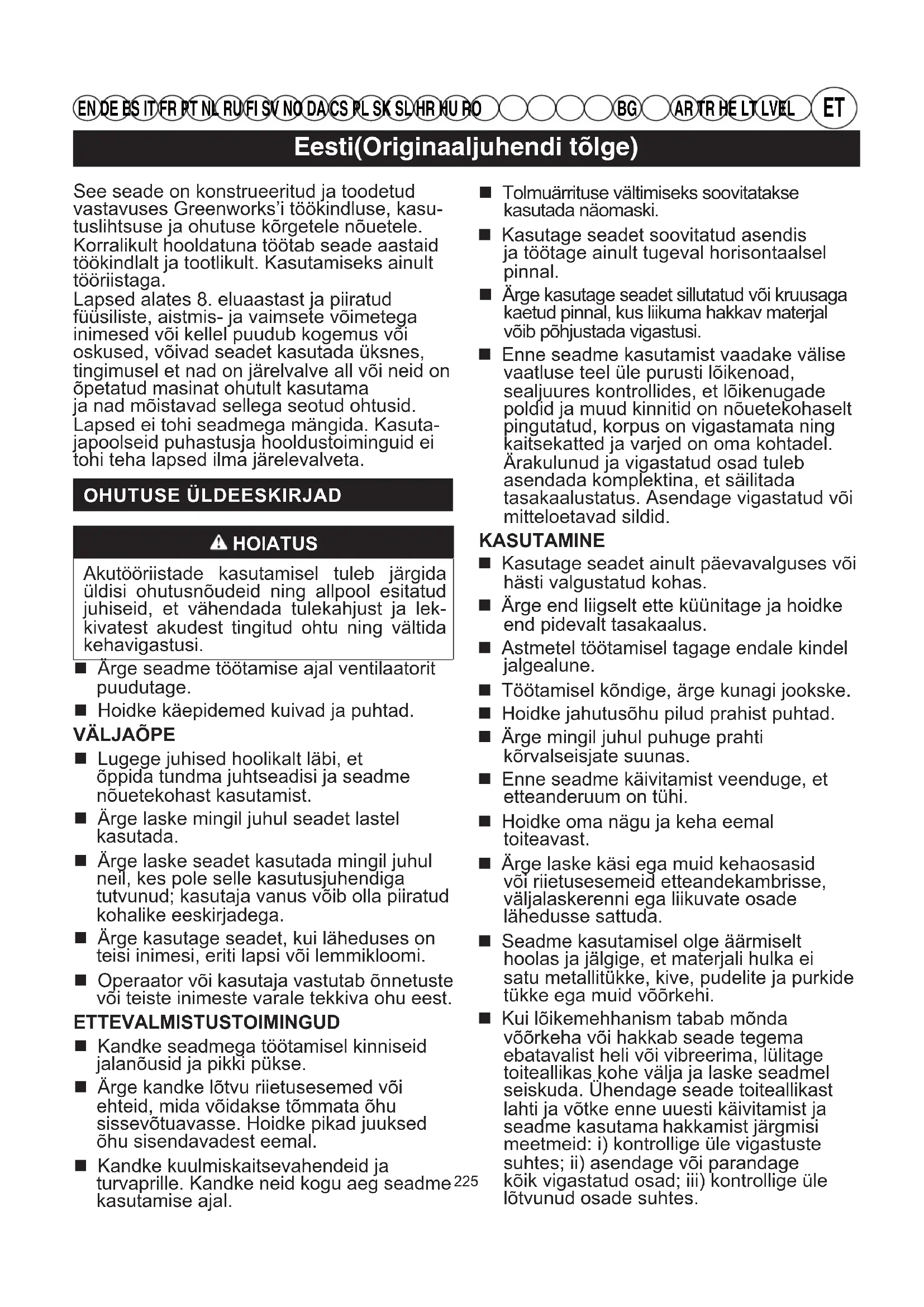 EN DE ES IT FR PT NL RU FI SV NO DA CS PL SK SL HR HU RO BG AR TR HE LT LV EL ET

Eesti(Originaaljuhendi tõlge)

See seade on konstrueeritud ja toodetud vastavuses Greenworks'i töökindluse, kasutuslihtsuse ja ohutuse kõrgetele nõuetele. Korralikult hooldatuna töötab seade aastaid töökindlalt ja tootlikult. Kasutamiseks ainult tööriistaga.
Lapsed alates 8. eluaastast ja piiratud füüsiliste, aistmis- ja vaimsete võimetega inimesed või kellel puudub kogemus või oskused, võivad seadet kasutada üksnes, tingimusel et nad on järelvalve all või neid on õpetatud masinat ohutult kasutama ja nad mõistavad sellega seotud ohtusid. Lapsed ei tohi seadmega mängida. Kasutajapoolseid puhastusja hooldustoiminguid ei tohi teha lapsed ilma järelevalveta.

OHUTUSE ÜLDEESKIRJAD

HOIATUS

Akutööriistade kasutamisel tuleb järgida üldisi ohutusnõudeid ning allpool esitatud juhiseid, et vähendada tulekahjust ja lekkivatest akudest tingitud ohtu ning vältida kehavigastusi.

■ Ärge seadme töötamise ajal ventilaatorit puudutage.
■ Hoidke käepidemed kuivad ja puhtad.

VÄLJAÕPE

■ Lugege juhised hoolikalt läbi, et õppida tundma juhtseadisi ja seadme nõuetekohast kasutamist.
■ Ärge laske mingil juhul seadet lastel kasutada.
■ Ärge laske seadet kasutada mingil juhul neil, kes pole selle kasutusjuhendiga tutvunud; kasutaja vanus võib olla piiratud kohalike eeskirjadega.
■ Ärge kasutage seadet, kui läheduses on teisi inimesi, eriti lapsi või lemmikloomi.
■ Operaator või kasutaja vastutab õnnetuste või teiste inimeste varale tekkiva ohu eest.

ETTEVALMISTUSTOIMINGUD

■ Kandke seadmega töötamisel kinniseid jalanõusid ja pikki pükse.
■ Ärge kandke lõtvu riietusesemed või ehteid, mida võidakse tõmmata õhu sissevõtuavasse. Hoidke pikad juuksed õhu sisendavadest eemal.
■ Kandke kuulmiskaitsevahendeid ja turvaprille. Kandke neid kogu aeg seadme kasutamise ajal.

■ Tolmuärrituse vältimiseks soovitatakse kasutada näomaski.
■ Kasutage seadet soovitatud asendis ja töötage ainult tugeval horisontaalsel pinnal.
■ Ärge kasutage seadet sillutatud või kruusaga kaetud pinnal, kus liikuma hakkav materjal võib põhjustada vigastusi.
■ Enne seadme kasutamist vaadake välise vaatluse teel üle purusti lõikenoad, sealjuures kontrollides, et lõikenugade poldid ja muud kinnitid on nõuetekohaselt pingutatud, korpus on vigastamata ning kaitsekatted ja varjed on oma kohtadel. Ärakulunud ja vigastatud osad tuleb asendada komplektina, et säilitada tasakaalustatus. Asendage vigastatud või mitteloetavad sildid.

KASUTAMINE

■ Kasutage seadet ainult päevavalguses või hästi valgustatud kohas.
■ Ärge end liigselt ette küünitage ja hoidke end pidevalt tasakaalus.
■ Astmetel töötamisel tagage endale kindel jalgealune.
■ Töötamisel kõndige, ärge kunagi jookske.
■ Hoidke jahutusõhu pilud prahist puhtad.
■ Ärge mingil juhul puhuge prahti kõrvalseisjate suunas.
■ Enne seadme käivitamist veenduge, et etteanderuum on tühi.
■ Hoidke oma nägu ja keha eemal toiteavast.
■ Ärge laske käsi ega muid kehaosasid või riietusesemeid etteandekambrisse, väljalaskerenni ega liikuvate osade lähedusse sattuda.
■ Seadme kasutamisel olge äärmiselt hoolas ja jälgige, et materjali hulka ei satu metallitükke, kive, pudelite ja purkide tükke ega muid võõrkehi.
■ Kui lõikemehhanism tabab mõnda võõrkeha või hakkab seade tegema ebatavalist heli või vibreerima, lülitage toiteallikas kohe välja ja laske seadmel seiskuda. Ühendage seade toiteallikast lahti ja võtke enne uuesti käivitamist ja seadme kasutama hakkamist järgmisi meetmeid: i) kontrollige üle vigastuste suhtes; ii) asendage või parandage kõik vigastatud osad; iii) kontrollige üle lõtvunud osade suhtes.

225